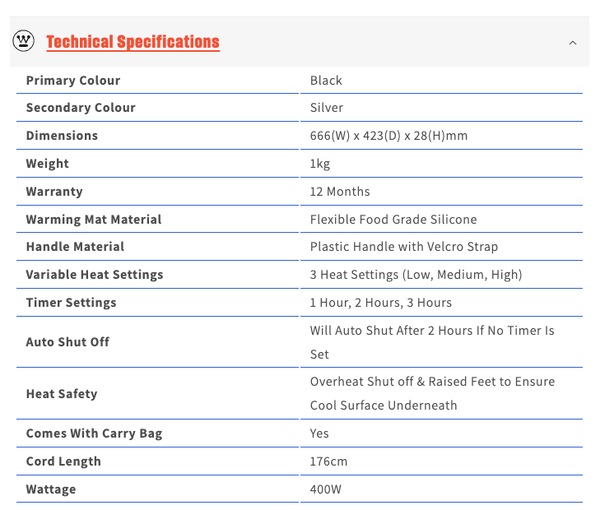 Technical Specifications

| | |
|---|---|
| Primary Colour | Black |
| Secondary Colour | Silver |
| Dimensions | 666(W) x 423(D) x 28(H)mm |
| Weight | 1kg |
| Warranty | 12 Months |
| Warming Mat Material | Flexible Food Grade Silicone |
| Handle Material | Plastic Handle with Velcro Strap |
| Variable Heat Settings | 3 Heat Settings (Low, Medium, High) |
| Timer Settings | 1 Hour, 2 Hours, 3 Hours |
| Auto Shut Off | Will Auto Shut After 2 Hours If No Timer Is Set |
| Heat Safety | Overheat Shut off & Raised Feet to Ensure Cool Surface Underneath |
| Comes With Carry Bag | Yes |
| Cord Length | 176cm |
| Wattage | 400W |